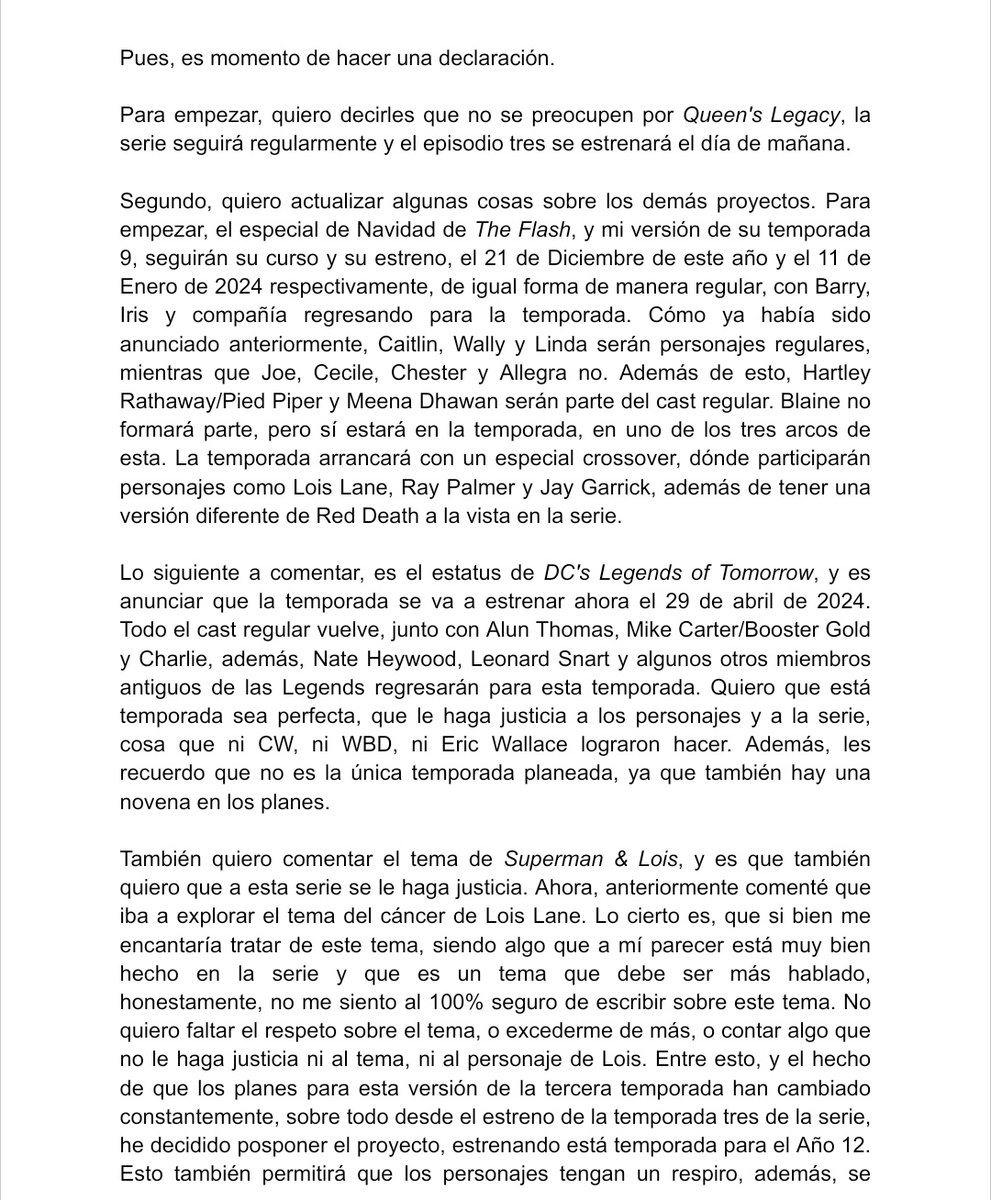 Pues, es momento de hacer una declaración.

Para empezar, quiero decirles que no se preocupen por Queen's Legacy, la serie seguirá regularmente y el episodio tres se estrenará el día de mañana.

Segundo, quiero actualizar algunas cosas sobre los demás proyectos. Para empezar, el especial de Navidad de The Flash, y mi versión de su temporada 9, seguirán su curso y su estreno, el 21 de Diciembre de este año y el 11 de Enero de 2024 respectivamente, de igual forma de manera regular, con Barry, Iris y compañía regresando para la temporada. Cómo ya había sido anunciado anteriormente, Caitlin, Wally y Linda serán personajes regulares, mientras que Joe, Cecile, Chester y Allegra no. Además de esto, Hartley Rathaway/Pied Piper y Meena Dhawan serán parte del cast regular. Blaine no formará parte, pero sí estará en la temporada, en uno de los tres arcos de esta. La temporada arrancará con un especial crossover, dónde participarán personajes como Lois Lane, Ray Palmer y Jay Garrick, además de tener una versión diferente de Red Death a la vista en la serie.

Lo siguiente a comentar, es el estatus de DC's Legends of Tomorrow, y es anunciar que la temporada se va a estrenar ahora el 29 de abril de 2024. Todo el cast regular vuelve, junto con Alun Thomas, Mike Carter/Booster Gold y Charlie, además, Nate Heywood, Leonard Snart y algunos otros miembros antiguos de las Legends regresarán para esta temporada. Quiero que está temporada sea perfecta, que le haga justicia a los personajes y a la serie, cosa que ni CW, ni WBD, ni Eric Wallace lograron hacer. Además, les recuerdo que no es la única temporada planeada, ya que también hay una novena en los planes.

También quiero comentar el tema de Superman & Lois, y es que también quiero que a esta serie se le haga justicia. Ahora, anteriormente comenté que iba a explorar el tema del cáncer de Lois Lane. Lo cierto es, que si bien me encantaría tratar de este tema, siendo algo que a mí parecer está muy bien hecho en la serie y que es un tema que debe ser más hablado, honestamente, no me siento al 100% seguro de escribir sobre este tema. No quiero faltar el respeto sobre el tema, o excederme de más, o contar algo que no le haga justicia ni al tema, ni al personaje de Lois. Entre esto, y el hecho de que los planes para esta versión de la tercera temporada han cambiado constantemente, sobre todo desde el estreno de la temporada tres de la serie, he decidido posponer el proyecto, estrenando está temporada para el Año 12. Esto también permitirá que los personajes tengan un respiro, además, se